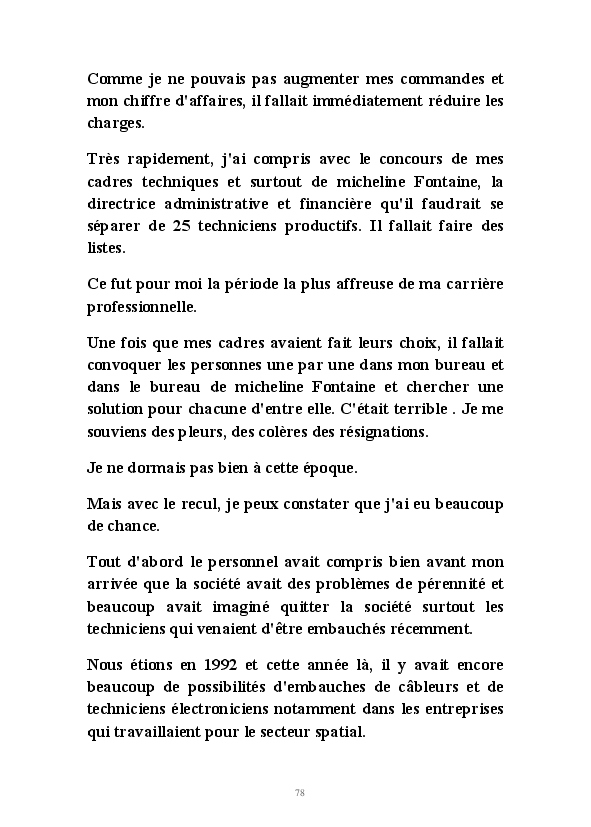 Comme je ne pouvais pas augmenter mes commandes et mon chiffre d'affaires, il fallait immédiatement réduire les charges.

Très rapidement, j'ai compris avec le concours de mes cadres techniques et surtout de micheline Fontaine, la directrice administrative et financière qu'il faudrait se séparer de 25 techniciens productifs. Il fallait faire des listes.

Ce fut pour moi la période la plus affreuse de ma carrière professionnelle.

Une fois que mes cadres avaient fait leurs choix, il fallait convoquer les personnes une par une dans mon bureau et dans le bureau de micheline Fontaine et chercher une solution pour chacune d'entre elle. C'était terrible . Je me souviens des pleurs, des colères des résignations.

Je ne dormais pas bien à cette époque.

Mais avec le recul, je peux constater que j'ai eu beaucoup de chance.

Tout d'abord le personnel avait compris bien avant mon arrivée que la société avait des problèmes de pérennité et beaucoup avait imaginé quitter la société surtout les techniciens qui venaient d'être embauchés récemment.

Nous étions en 1992 et cette année là, il y avait encore beaucoup de possibilités d'embauches de câbleurs et de techniciens électroniciens notamment dans les entreprises qui travaillaient pour le secteur spatial.

78